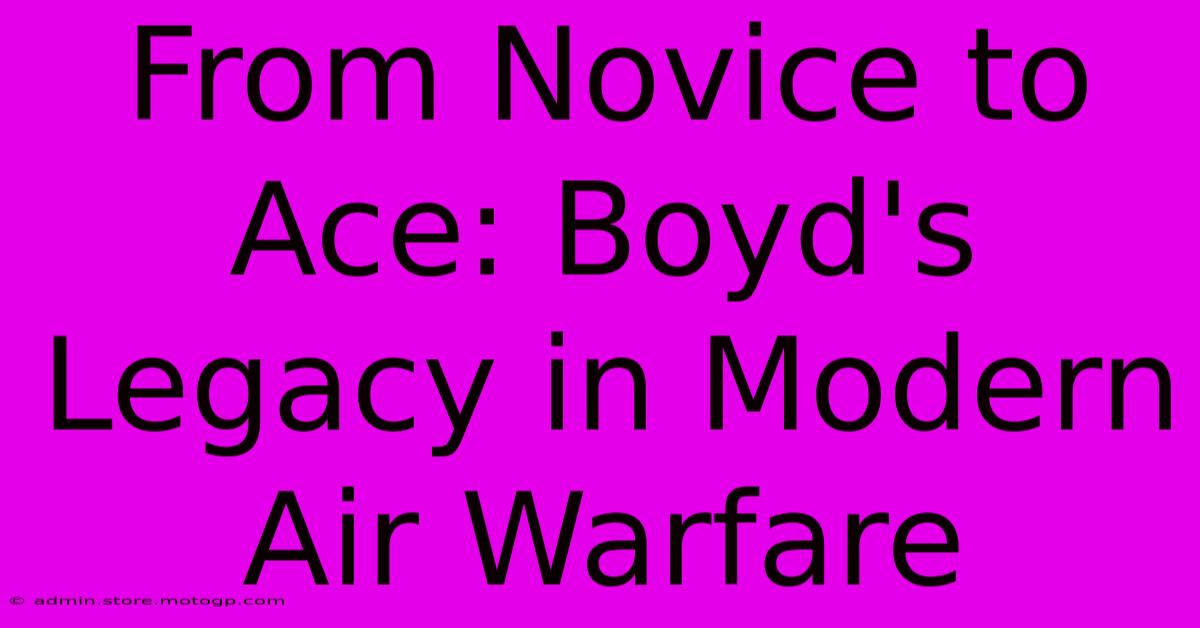 From Novice to Ace: Boyd's Legacy in Modern Air Warfare

© admin.store.motogp.com